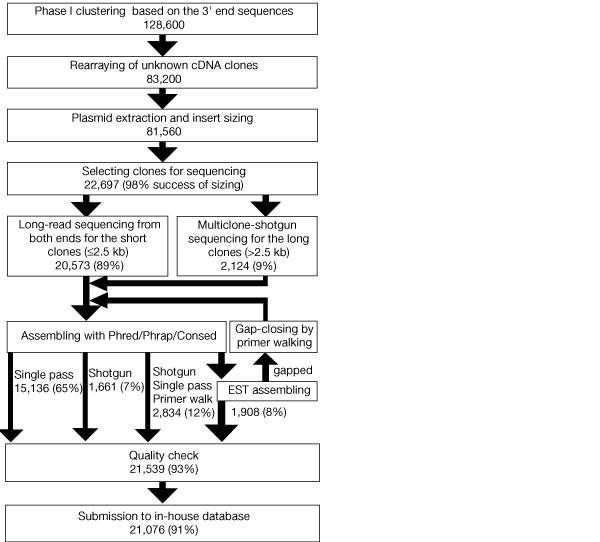 Phase I clustering based on the 3' end sequences
128,600

Rearraying of unknown cDNA clones
83,200

Plasmid extraction and insert sizing
81,560

Selecting clones for sequencing
22,697 (98% success of sizing)

Long-read sequencing from both ends for the short clones (≤2.5 kb)
20,573 (89%)

Multiclone-shotgun sequencing for the long clones (>2.5 kb)
2,124 (9%)

Assembling with Phred/Phrap/Consed

Gap-closing by primer walking

Single pass
15,136 (65%)

Shotgun
1,661 (7%)

Shotgun
Single pass
Primer walk
2,834 (12%)

gapped

EST assembling

1,908 (8%)

Quality check
21,539 (93%)

Submission to in-house database
21,076 (91%)